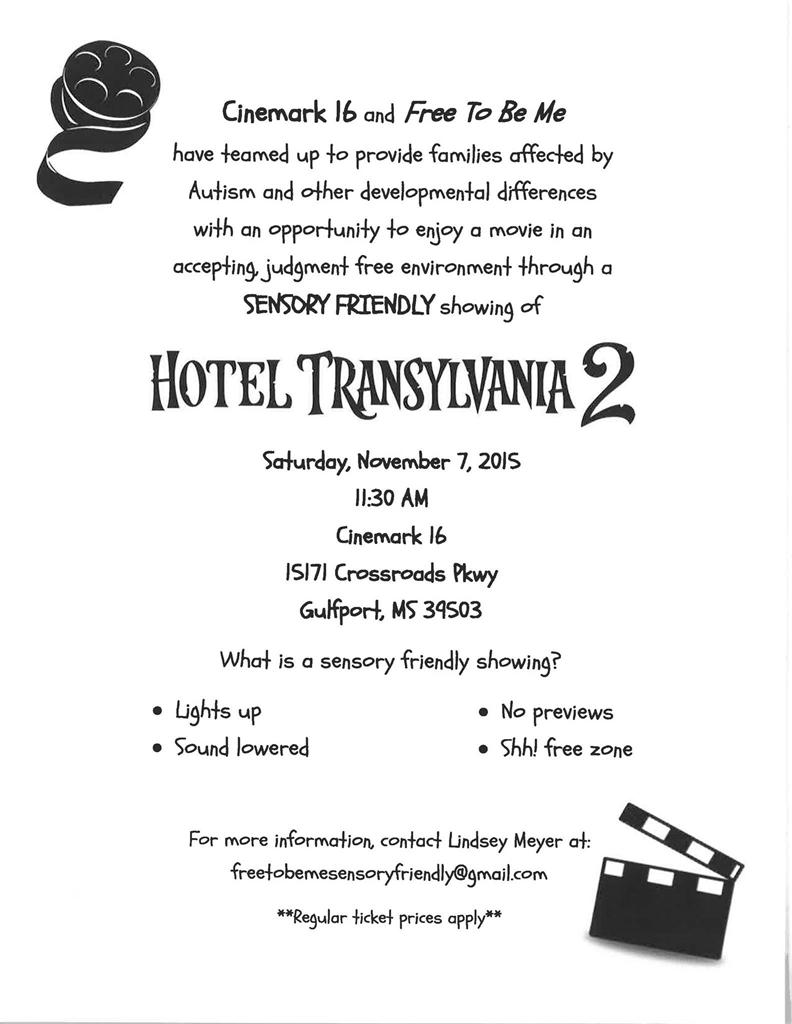 Cinemark 16 and Free To Be Me have teamed up to provide families affected by Autism and other developmental differences with an opportunity to enjoy a movie in an accepting, judgment free environment through a SENSORY FRIENDLY showing of

HOTEL TRANSYLVANIA 2

Saturday, November 7, 2015
11:30 AM
Cinemark 16
15171 Crossroads Pkwy
Gulfport, MS 39503

What is a sensory friendly showing?

• Lights up
• Sound lowered

• No previews
• Shh! free zone

For more information, contact Lindsey Meyer at:
freetobemesensoryfriendly@gmail.com

**Regular ticket prices apply**